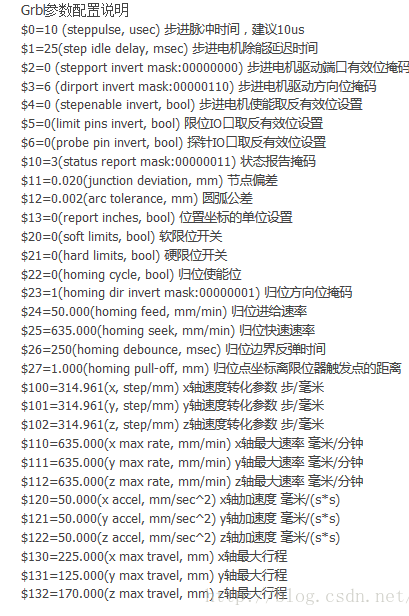 Grbl参数配置说明
\$0=10 (steppulse, usec) 步进脉冲时间，建议10us
\$1=25(step idle delay, msec) 步进电机除能延迟时间
\$2=0 (stepport invert mask:00000000) 步进电机驱动端口有效位掩码
\$3=6 (dirport invert mask:00000110) 步进电机驱动方向位掩码
\$4=0 (stepenable invert, bool) 步进电机使能取反有效位设置
\$5=0(limit pins invert, bool) 限位IO口取反有效位设置
\$6=0(probe pin invert, bool) 探针IO口取反有效位设置
\$10=3(status report mask:00000011) 状态报告掩码
\$11=0.020(junction deviation, mm) 节点偏差
\$12=0.002(arc tolerance, mm) 圆弧公差
\$13=0(report inches, bool) 位置坐标的单位设置
\$20=0(soft limits, bool) 软限位开关
\$21=0(hard limits, bool) 硬限位开关
\$22=0(homing cycle, bool) 归位使能位
\$23=1(homing dir invert mask:00000001) 归位方向位掩码
\$24=50.000(homing feed, mm/min) 归位进给速率
\$25=635.000(homing seek, mm/min) 归位快速速率
\$26=250(homing debounce, msec) 归位边界反弹时间
\$27=1.000(homing pull-off, mm) 归位点坐标离限位器触发点的距离
\$100=314.961(x, step/mm) x轴速度转化参数 步/毫米
\$101=314.961(y, step/mm) y轴速度转化参数 步/毫米
\$102=314.961(z, step/mm) z轴速度转化参数 步/毫米
\$110=635.000(x max rate, mm/min) x轴最大速率 毫米/分钟
\$111=635.000(y max rate, mm/min) y轴最大速率 毫米/分钟
\$112=635.000(z max rate, mm/min) z轴最大速率 毫米/分钟
\$120=50.000(x accel, mm/sec^2) x轴加速度 毫米/(s*s)
\$121=50.000(y accel, mm/sec^2) y轴加速度 毫米/(s*s)
\$122=50.000(z accel, mm/sec^2) z轴加速度 毫米/(s*s)
\$130=225.000(x max travel, mm) x轴最大行程
\$131=125.000(y max travel, mm) y轴最大行程
\$132=170.000(z max travel, mm) z轴最大行程
http://blog.csdn.net/